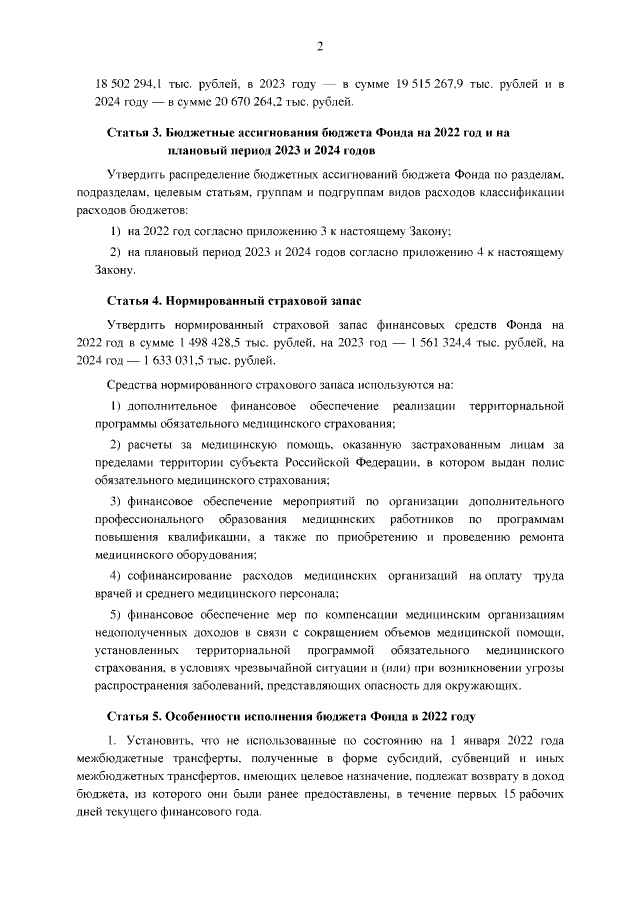 2

18 502 294,1 тыс. рублей, в 2023 году — в сумме 19 515 267,9 тыс. рублей и в 2024 году — в сумме 20 670 264,2 тыс. рублей.

Статья 3. Бюджетные ассигнования бюджета Фонда на 2022 год и на плановый период 2023 и 2024 годов

Утвердить распределение бюджетных ассигнований бюджета Фонда по разделам, подразделам, целевым статьям, группам и подгруппам видов расходов классификации расходов бюджетов:

1) на 2022 год согласно приложению 3 к настоящему Закону;

2) на плановый период 2023 и 2024 годов согласно приложению 4 к настоящему Закону.

Статья 4. Нормированный страховой запас

Утвердить нормированный страховой запас финансовых средств Фонда на 2022 год в сумме 1 498 428,5 тыс. рублей, на 2023 год — 1 561 324,4 тыс. рублей, на 2024 год — 1 633 031,5 тыс. рублей.

Средства нормированного страхового запаса используются на:

1) дополнительное финансовое обеспечение реализации территориальной программы обязательного медицинского страхования;

2) расчеты за медицинскую помощь, оказанную застрахованным лицам за пределами территории субъекта Российской Федерации, в котором выдан полис обязательного медицинского страхования;

3) финансовое обеспечение мероприятий по организации дополнительного профессионального образования медицинских работников по программам повышения квалификации, а также по приобретению и проведению ремонта медицинского оборудования;

4) софинансирование расходов медицинских организаций на оплату труда врачей и среднего медицинского персонала;

5) финансовое обеспечение мер по компенсации медицинским организациям недополученных доходов в связи с сокращением объемов медицинской помощи, установленных территориальной программой обязательного медицинского страхования, в условиях чрезвычайной ситуации и (или) при возникновении угрозы распространения заболеваний, представляющих опасность для окружающих.

Статья 5. Особенности исполнения бюджета Фонда в 2022 году

1. Установить, что не использованные по состоянию на 1 января 2022 года межбюджетные трансферты, полученные в форме субсидий, субвенций и иных межбюджетных трансфертов, имеющих целевое назначение, подлежат возврату в доход бюджета, из которого они были ранее предоставлены, в течение первых 15 рабочих дней текущего финансового года.